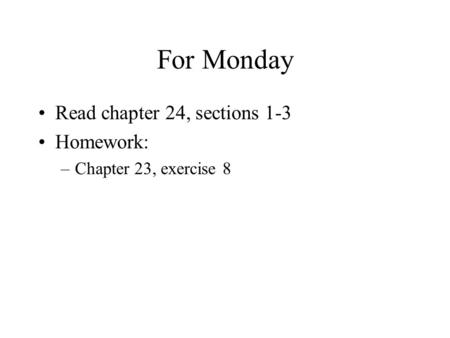 For Monday

• Read chapter 24, sections 1-3
• Homework:
– Chapter 23, exercise 8